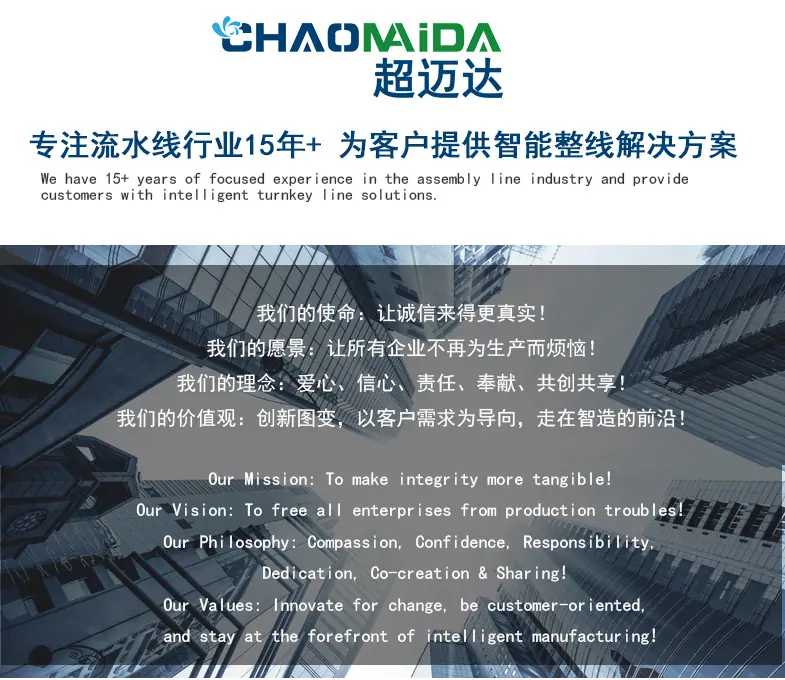 CHAOMAIDA
超迈达

专注流水线行业15年+ 为客户提供智能整线解决方案

We have 15+ years of focused experience in the assembly line industry and provide customers with intelligent turnkey line solutions.

我们的使命：让诚信来得更真实！
我们的愿景：让所有企业不再为生产而烦恼！
我们的理念：爱心、信心、责任、奉献、共创共享！
我们的价值观：创新图变，以客户需求为导向，走在智造的前沿！

Our Mission: To make integrity more tangible!
Our Vision: To free all enterprises from production troubles!
Our Philosophy: Compassion, Confidence, Responsibility, Dedication, Co-creation & Sharing!
Our Values: Innovate for change, be customer-oriented, and stay at the forefront of intelligent manufacturing!